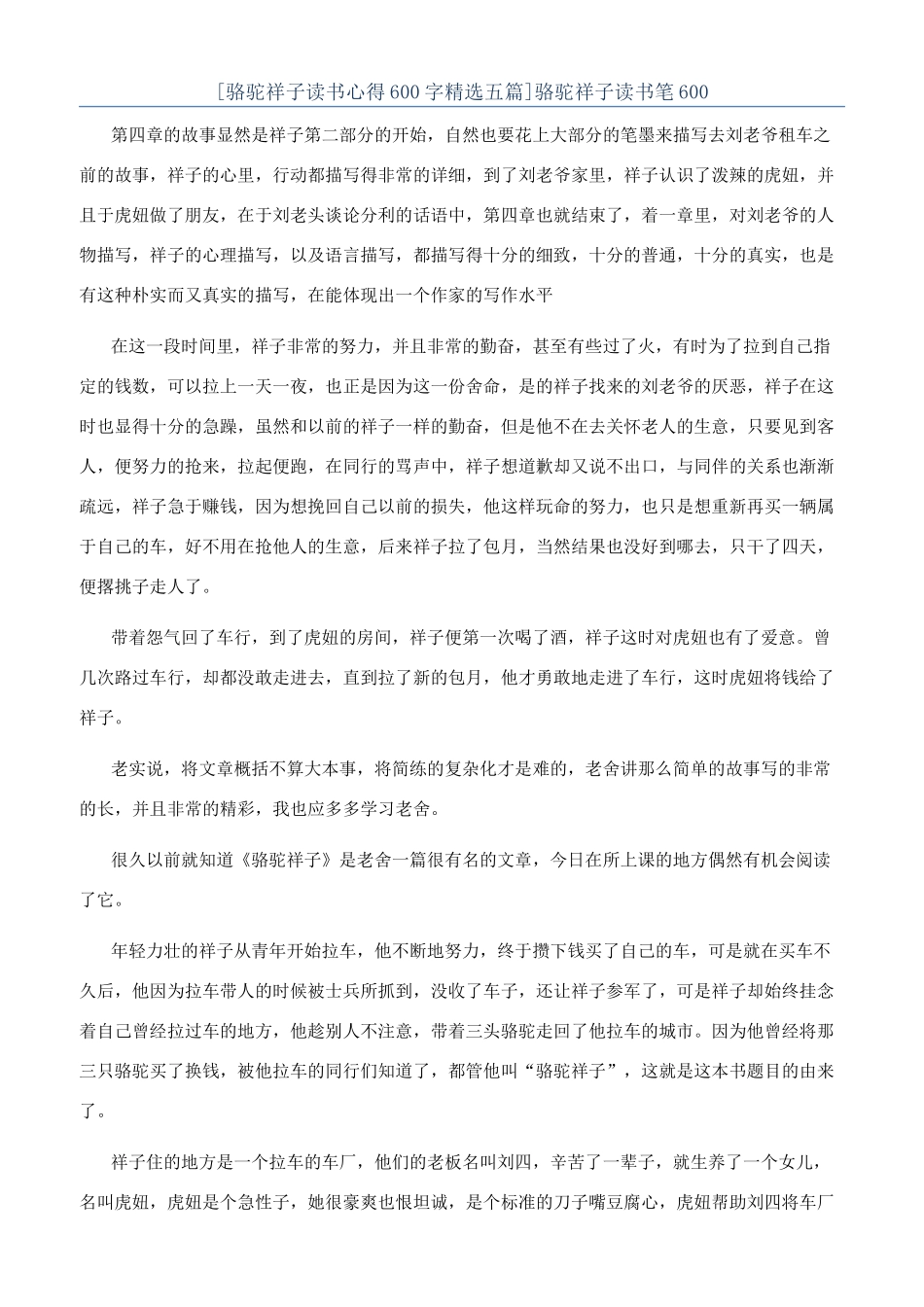 [骆驼祥子读书心得600字精选五篇]骆驼祥子读书笔600

第四章的故事显然是祥子第二部分的开始，自然也要花上大部分的笔墨来描写去刘老爷租车之前的故事，祥子的心里，行动都描写得非常的详细，到了刘老爷家里，祥子认识了泼辣的虎妞，并且于虎妞做了朋友，在于刘老头谈论分利的话语中，第四章也就结束了，着一章里，对刘老爷的人物描写，祥子的心理描写，以及语言描写，都描写得十分的细致，十分的普通，十分的真实，也是有这种朴实而又真实的描写，在能体现出一个作家的写作水平

在这一段时间里，祥子非常的努力，并且非常的勤奋，甚至有些过了火，有时为了拉到自己指定的钱数，可以拉上一天一夜，也正是因为这一份舍命，是的祥子找来的刘老爷的厌恶，祥子在这时也显得十分的急躁，虽然和以前的祥子一样的勤奋，但是他不在去关怀老人的生意，只要见到客人，便努力的抢来，拉起便跑，在同行的骂声中，祥子想道歉却又说不出口，与同伴的关系也渐渐疏远，祥子急于赚钱，因为想挽回自己以前的损失，他这样玩命的努力，也只是想重新再买一辆属于自己的车，好不用在抢他人的生意，后来祥子拉了包月，当然结果也没好到哪去，只干了四天，便撂挑子走人了。

带着怨气回了车行，到了虎妞的房间，祥子便第一次喝了酒，祥子这时对虎妞也有了爱意。曾几次路过车行，却都没敢走进去，直到拉了新的包月，他才勇敢地走进了车行，这时虎妞将钱给了祥子。

老实说，将文章概括不算大本事，将简练的复杂化才是难的，老舍讲那么简单的故事写的非常的长，并且非常的精彩，我也应多多学习老舍。

很久以前就知道《骆驼祥子》是老舍一篇很有名的文章，今日在所上课的地方偶然有机会阅读了它。

年轻力壮的祥子从青年开始拉车，他不断地努力，终于攒下钱买了自己的车，可是就在买车不久后，他因为拉车带人的时候被士兵所抓到，没收了车子，还让祥子参军了，可是祥子却始终挂念着自己曾经拉过车的地方，他趁别人不注意，带着三头骆驼走回了他拉车的城市。因为他曾经将那三只骆驼买了换钱，被他拉车的同行们知道了，都管他叫“骆驼祥子”，这就是这本书题目的由来了。

祥子住的地方是一个拉车的车厂，他们的老板名叫刘四，辛苦了一辈子，就生养了一个女儿，名叫虎妞，虎妞是个急性子，她很豪爽也恨坦诚，是个标准的刀子嘴豆腐心，虎妞帮助刘四将车厂